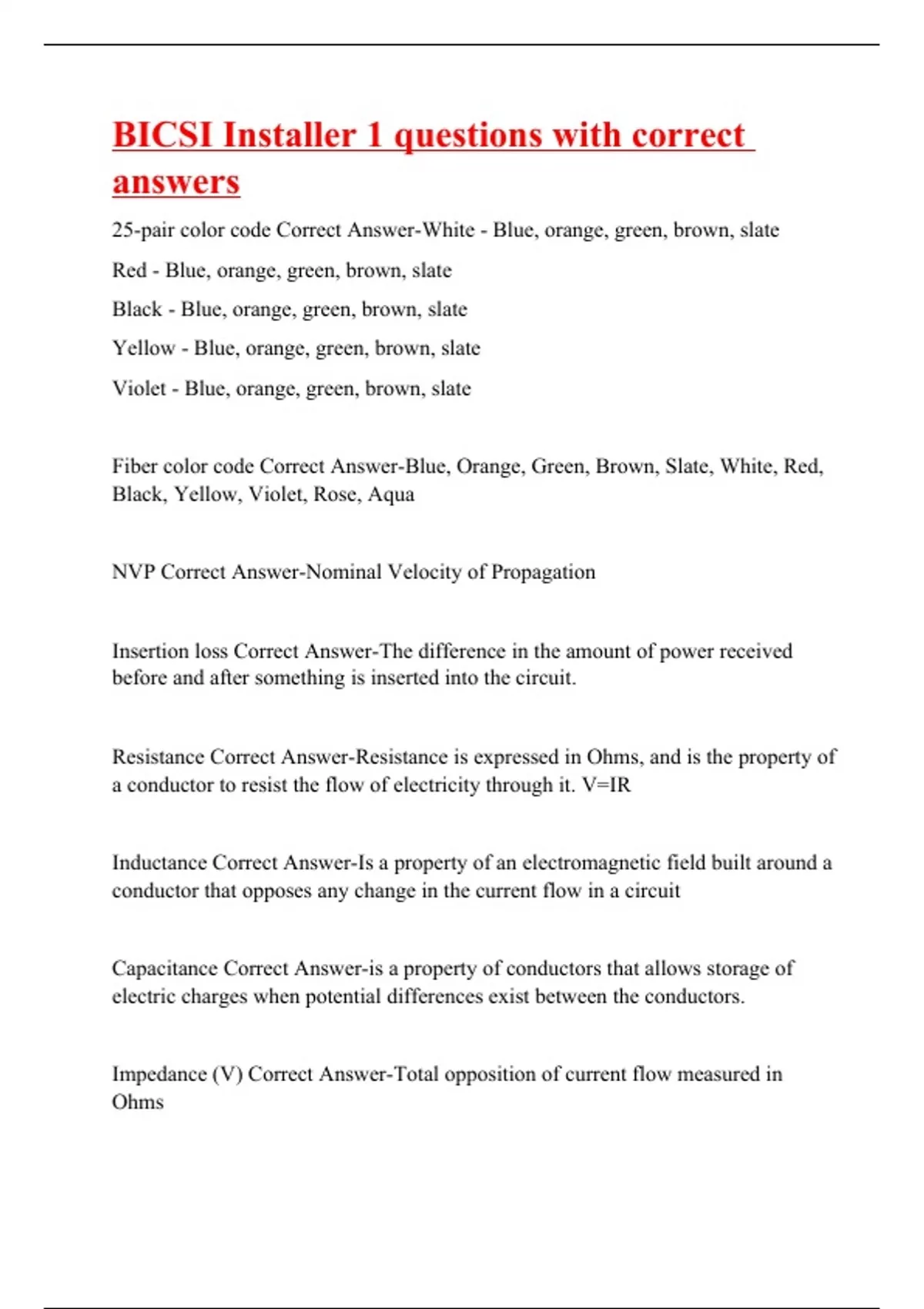 BICSI Installer 1 questions with correct answers

25-pair color code Correct Answer-White - Blue, orange, green, brown, slate
Red - Blue, orange, green, brown, slate
Black - Blue, orange, green, brown, slate
Yellow - Blue, orange, green, brown, slate
Violet - Blue, orange, green, brown, slate

Fiber color code Correct Answer-Blue, Orange, Green, Brown, Slate, White, Red, Black, Yellow, Violet, Rose, Aqua

NVP Correct Answer-Nominal Velocity of Propagation

Insertion loss Correct Answer-The difference in the amount of power received before and after something is inserted into the circuit.

Resistance Correct Answer-Resistance is expressed in Ohms, and is the property of a conductor to resist the flow of electricity through it. V=IR

Inductance Correct Answer-Is a property of an electromagnetic field built around a conductor that opposes any change in the current flow in a circuit

Capacitance Correct Answer-is a property of conductors that allows storage of electric charges when potential differences exist between the conductors.

Impedance (V) Correct Answer-Total opposition of current flow measured in Ohms